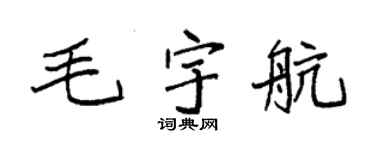 毛宇航
词典网